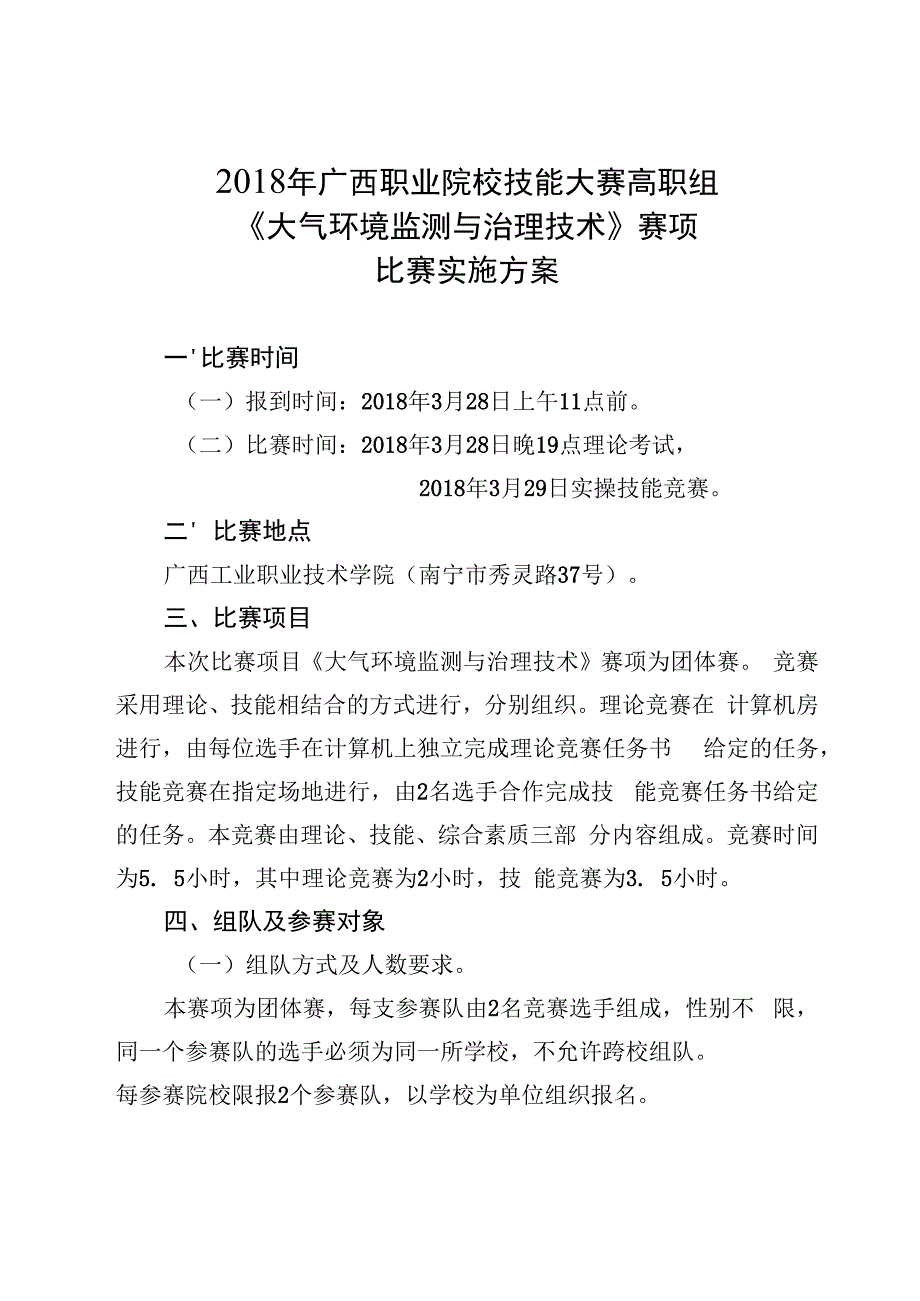 2018年广西职业院校技能大赛高职组
《大气环境监测与治理技术》赛项
比赛实施方案

一'比赛时间

（一）报到时间：2018年3月28日上午11点前。

（二）比赛时间：2018年3月28日晚19点理论考试，

2018年3月29日实操技能竞赛。

二' 比赛地点

广西工业职业技术学院（南宁市秀灵路37号）。

三、比赛项目

本次比赛项目《大气环境监测与治理技术》赛项为团体赛。 竞赛采用理论、技能相结合的方式进行，分别组织。理论竞赛在 计算机房进行，由每位选手在计算机上独立完成理论竞赛任务书 给定的任务，技能竞赛在指定场地进行，由2名选手合作完成技 能竞赛任务书给定的任务。本竞赛由理论、技能、综合素质三部 分内容组成。竞赛时间为5. 5小时，其中理论竞赛为2小时，技 能竞赛为3. 5小时。

四、组队及参赛对象

（一）组队方式及人数要求。

本赛项为团体赛，每支参赛队由2名竞赛选手组成，性别不 限，同一个参赛队的选手必须为同一所学校，不允许跨校组队。

每参赛院校限报2个参赛队，以学校为单位组织报名。